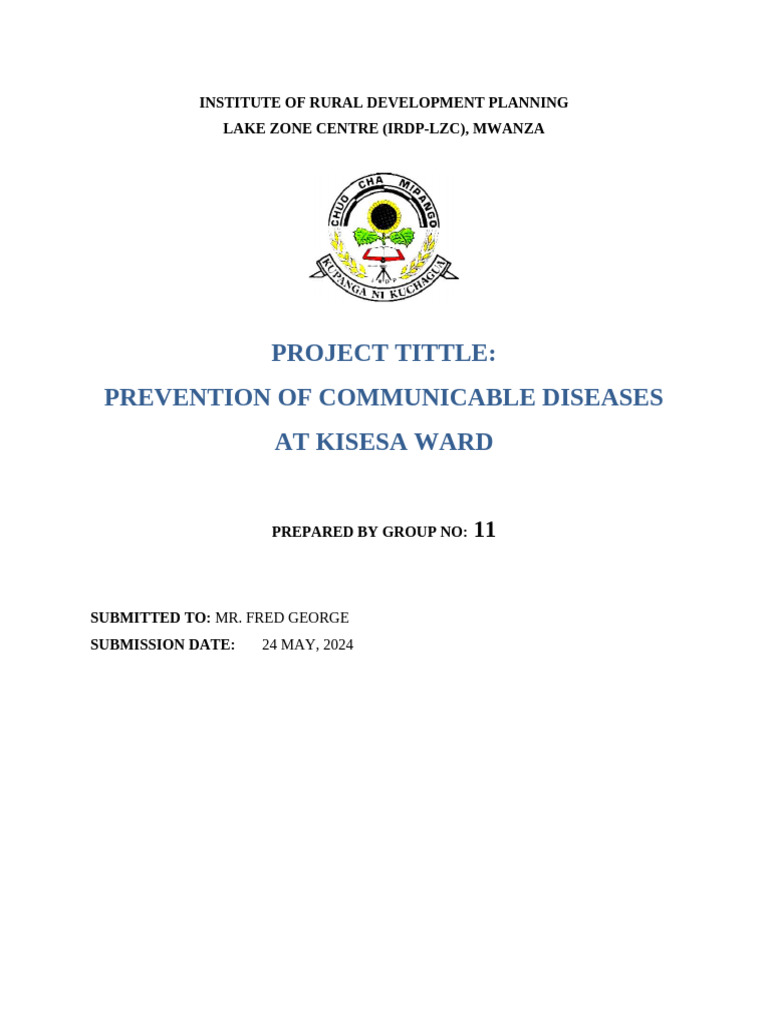 INSTITUTE OF RURAL DEVELOPMENT PLANNING
LAKE ZONE CENTRE (IRDP-LZC), MWANZA

CHUO CHA MIPANGO
KUPANGA NI KUCHAGUA

PROJECT TITTLE:
PREVENTION OF COMMUNICABLE DISEASES
AT KISESA WARD

PREPARED BY GROUP NO: 11

SUBMITTED TO: MR. FRED GEORGE
SUBMISSION DATE: 24 MAY, 2024